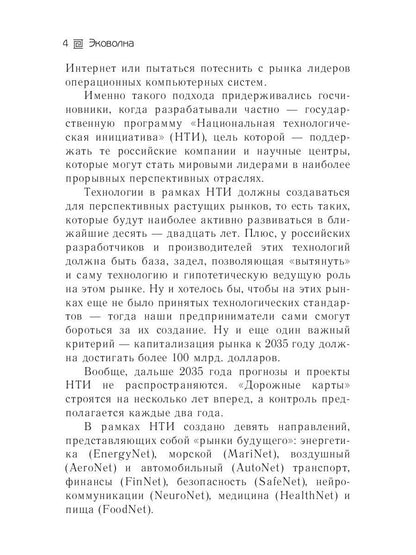 4 Эковолна

Интернет или пытаться потеснить с рынка лидеров операционных компьютерных систем.

Именно такого подхода придерживались госчиновники, когда разрабатывали частно — государственную программу «Национальная технологическая инициатива» (НТИ), цель которой — поддержать те российские компании и научные центры, которые могут стать мировыми лидерами в наиболее прорывных перспективных отраслях.

Технологии в рамках НТИ должны создаваться для перспективных растущих рынков, то есть таких, которые будут наиболее активно развиваться в ближайшие десять — двадцать лет. Плюс, у российских разработчиков и производителей этих технологий должна быть база, задел, позволяющая «вытянуть» и саму технологию и гипотетическую ведущую роль на этом рынке. Ну и хотелось бы, чтобы на этих рынках еще не было принятых технологических стандартов — тогда наши предприниматели сами смогут бороться за их создание. Ну и еще один важный критерий — капитализация рынка к 2035 году должна достигать более 100 млрд. долларов.

Вообще, дальше 2035 года прогнозы и проекты НТИ не распространяются. «Дорожные карты» строятся на несколько лет вперед, а контроль предполагается каждые два года.

В рамках НТИ создано девять направлений, представляющих собой «рынки будущего»: энергетика (EnergyNet), морской (MariNet), воздушный (AeroNet) и автомобильный (AutoNet) транспорт, финансы (FinNet), безопасность (SafeNet), нейрокоммуникации (NeuroNet), медицина (HealthNet) и пища (FoodNet).